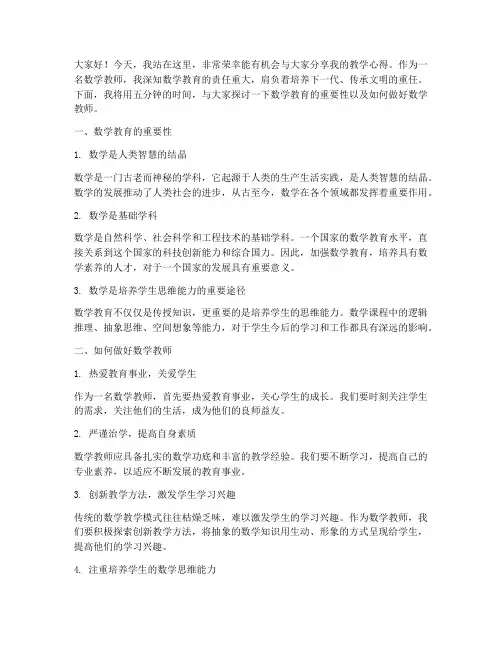 大家好！今天，我站在这里，非常荣幸能有机会与大家分享我的教学心得。作为一名数学教师，我深知数学教育的责任重大，肩负着培养下一代、传承文明的重任。下面，我将用五分钟的时间，与大家探讨一下数学教育的重要性以及如何做好数学教师。

一、数学教育的重要性

1. 数学是人类智慧的结晶

数学是一门古老而神秘的学科，它起源于人类的生产生活实践，是人类智慧的结晶。数学的发展推动了人类社会的进步，从古至今，数学在各个领域都发挥着重要作用。

2. 数学是基础学科

数学是自然科学、社会科学和工程技术的基础学科。一个国家的数学教育水平，直接关系到这个国家的科技创新能力和综合国力。因此，加强数学教育，培养具有数学素养的人才，对于一个国家的发展具有重要意义。

3. 数学是培养学生思维能力的重要途径

数学教育不仅仅是传授知识，更重要的是培养学生的思维能力。数学课程中的逻辑推理、抽象思维、空间想象等能力，对于学生今后的学习和工作都具有深远的影响。

二、如何做好数学教师

1. 热爱教育事业，关爱学生

作为一名数学教师，首先要热爱教育事业，关心学生的成长。我们要时刻关注学生的需求，关注他们的生活，成为他们的良师益友。

2. 严谨治学，提高自身素质

数学教师应具备扎实的数学功底和丰富的教学经验。我们要不断学习，提高自己的专业素养，以适应不断发展的教育事业。

3. 创新教学方法，激发学生学习兴趣

传统的数学教学模式往往枯燥乏味，难以激发学生的学习兴趣。作为数学教师，我们要积极探索创新教学方法，将抽象的数学知识用生动、形象的方式呈现给学生，提高他们的学习兴趣。

4. 注重培养学生的数学思维能力